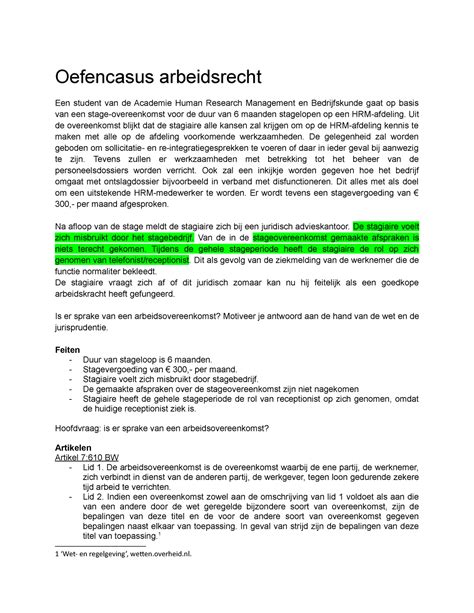 Oefencasus arbeidsrecht

Een student van de Academie Human Research Management en Bedrijfskunde gaat op basis van een stage-overeenkomst voor de duur van 6 maanden stagelopen op een HRM-afdeling. Uit de overeenkomst blijkt dat de stagiaire alle kansen zal krijgen om op de HRM-afdeling kennis te maken met alle op de afdeling voorkomende werkzaamheden. De gelegenheid zal worden geboden om sollicitatie- en re-integratiegesprekken te voeren of daar in ieder geval bij aanwezig te zijn. Tevens zullen er werkzaamheden met betrekking tot het beheer van de personeelsdossiers worden verricht. Ook zal een inkijkje worden gegeven hoe het bedrijf omgaat met ontslagdossier bijvoorbeeld in verband met disfunctioneren. Dit alles met als doel om een uitstekende HRM-medewerker te worden. Er wordt tevens een stagevergoeding van € 300,- per maand afgesproken.

Na afloop van de stage meldt de stagiaire zich bij een juridisch advieskantoor. De stagiaire voelt zich misbruikt door het stagebedrijf. Van de in de stageovereenkomst gemaakte afspraken is niets terecht gekomen. Tijdens de gehele stageperiode heeft de stagiaire de rol op zich genomen van telefonist/receptionist. Dit als gevolg van de ziekmelding van de werknemer die de functie normaliter bekleedt.
De stagiaire vraagt zich af of dit juridisch zomaar kan nu hij feitelijk als een goedkope arbeidskracht heeft gefungeerd.

Is er sprake van een arbeidsovereenkomst? Motiveer je antwoord aan de hand van de wet en de jurisprudentie.

Feiten
- Duur van stageloop is 6 maanden.
- Stagevergoeding van € 300,- per maand.
- Stagiaire voelt zich misbruikt door stagebedrijf.
- De gemaakte afspraken over de stageovereenkomst zijn niet nagekomen
- Stagiaire heeft de gehele stageperiode de rol van receptionist op zich genomen, omdat de huidige receptionist ziek is.

Hoofdvraag: is er sprake van een arbeidsovereenkomst?

Artikelen
Artikel 7:610 BW
- Lid 1. De arbeidsovereenkomst is de overeenkomst waarbij de ene partij, de werknemer, zich verbindt in dienst van de anderen partij, de werkgever, tegen loon gedurende zekere tijd arbeid te verrichten.
- Lid 2. Indien een overeenkomst zowel aan de omschrijving van lid 1 voldoet als aan die van een andere door de wet geregelde bijzondere soort van overeenkomst, zijn de bepalingen van deze titel en de voor de andere soort van overeenkomst gegeven bepalingen naast elkaar van toepassing. In geval van strijd zijn de bepalingen van deze titel van toepassing.$^1$

1 'Wet- en regelgeving', wetten.overheid.nl.